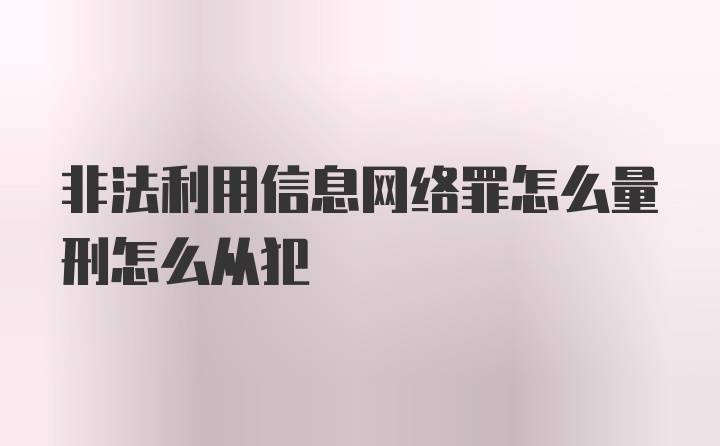 非法利用信息网络罪怎么量刑怎么从犯